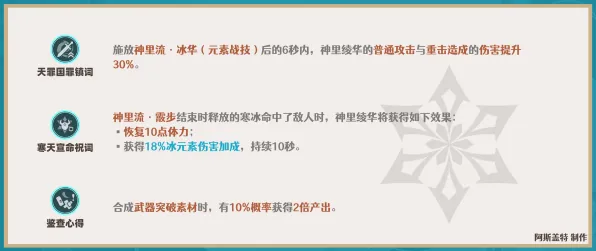 天罪国罪镇词

施放神里流 · 冰华（元素战技）后的6秒内，神里绫华的普通攻击与重击造成的伤害提升30%。

寒天宣命祝词

神里流 · 霰步结束时释放的寒冰命中了敌人时，神里绫华将获得如下效果：
▪ 恢复10点体力；
▪ 获得18%冰元素伤害加成，持续10秒。

鉴查心得

合成武器突破素材时，有10%概率获得2倍产出。

阿斯盖特 制作